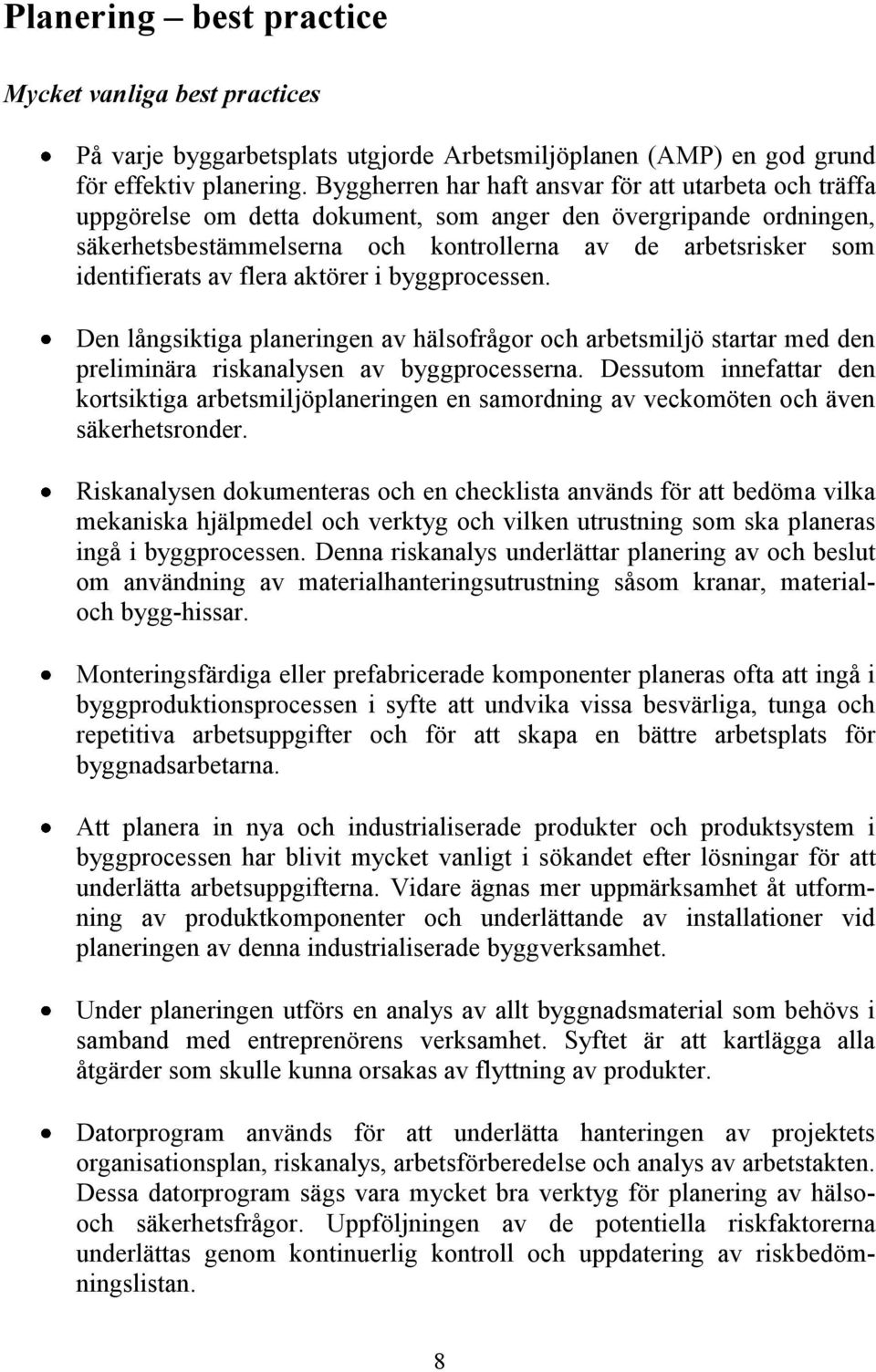 Planering – best practice

Mycket vanliga best practices

• På varje byggarbetsplats utgjorde Arbetsmiljöplanen (AMP) en god grund för effektiv planering. Byggherren har haft ansvar för att utarbeta och träffa uppgörelse om detta dokument, som anger den övergripande ordningen, säkerhetsbestämmelserna och kontrollerna av de arbetsrisker som identifierats av flera aktörer i byggprocessen.

• Den långsiktiga planeringen av hälsofrågor och arbetsmiljö startar med den preliminära riskanalysen av byggprocesserna. Dessutom innefattar den kortsiktiga arbetsmiljöplaneringen en samordning av veckomöten och även säkerhetsronder.

• Riskanalysen dokumenteras och en checklista används för att bedöma vilka mekaniska hjälpmedel och verktyg och vilken utrustning som ska planeras ingå i byggprocessen. Denna riskanalys underlättar planering av och beslut om användning av materialhanteringsutrustning såsom kranar, material- och bygg-hissar.

• Monteringsfärdiga eller prefabricerade komponenter planeras ofta att ingå i byggproduktionsprocessen i syfte att undvika vissa besvärliga, tunga och repetitiva arbetsuppgifter och för att skapa en bättre arbetsplats för byggnadsarbetarna.

• Att planera in nya och industrialiserade produkter och produktsystem i byggprocessen har blivit mycket vanligt i sökandet efter lösningar för att underlätta arbetsuppgifterna. Vidare ägnas mer uppmärksamhet åt utformning av produktkomponenter och underlättande av installationer vid planeringen av denna industrialiserade byggverksamhet.

• Under planeringen utförs en analys av allt byggnadsmaterial som behövs i samband med entreprenörens verksamhet. Syftet är att kartlägga alla åtgärder som skulle kunna orsakas av flyttning av produkter.

• Datorprogram används för att underlätta hanteringen av projektets organisationsplan, riskanalys, arbetsförberedelse och analys av arbetstakten. Dessa datorprogram sägs vara mycket bra verktyg för planering av hälso- och säkerhetsfrågor. Uppföljningen av de potentiella riskfaktorerna underlättas genom kontinuerlig kontroll och uppdatering av riskbedömningslistan.

8